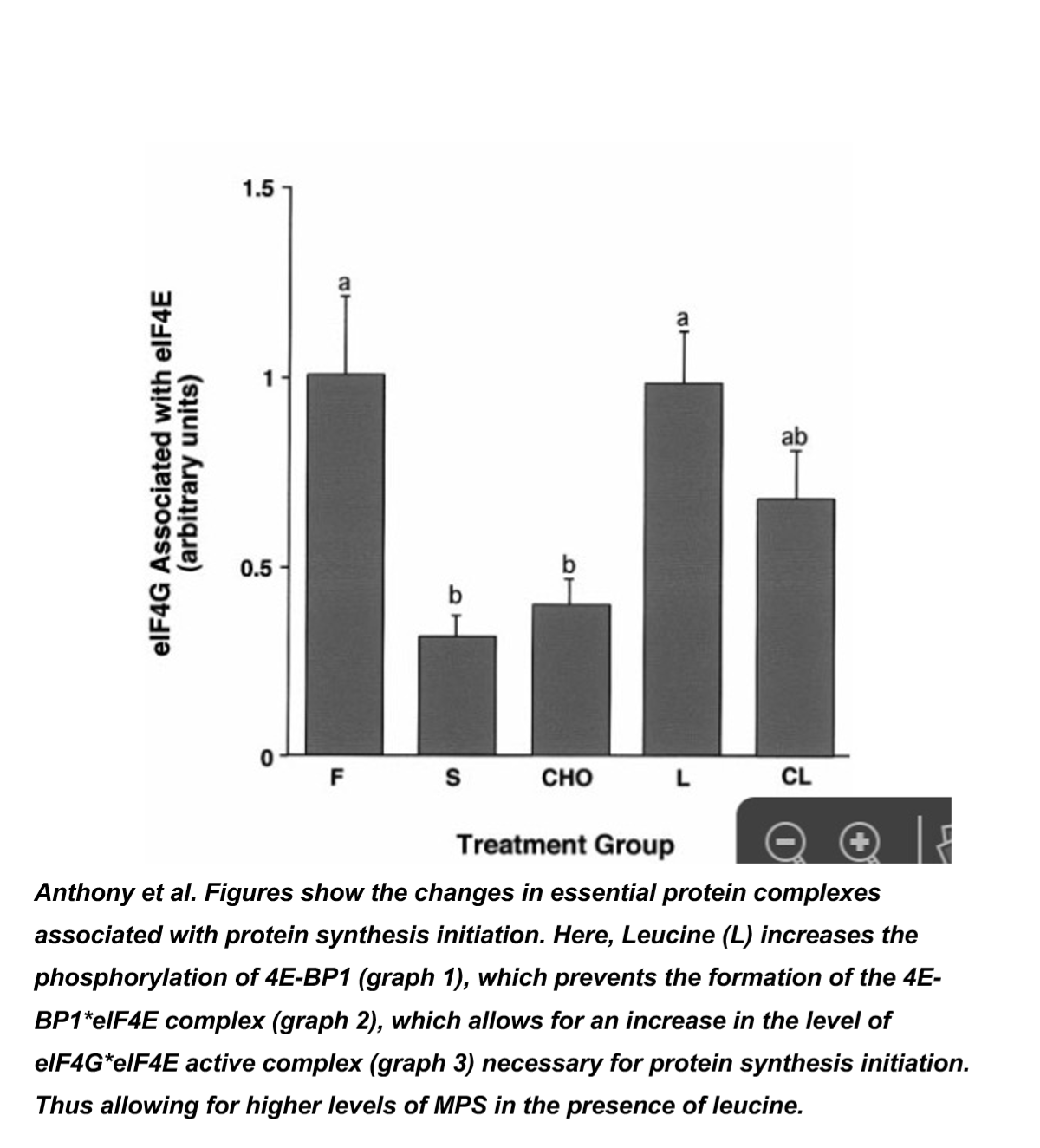 eIF4G Associated with eIF4E (arbitrary units)

1.5
1
0.5
0

a
b
b
a
ab

F
S
CHO
L
CL

Treatment Group

Anthony et al. Figures show the changes in essential protein complexes associated with protein synthesis initiation. Here, Leucine (L) increases the phosphorylation of 4E-BP1 (graph 1), which prevents the formation of the 4E-BP1*eIF4E complex (graph 2), which allows for an increase in the level of eIF4G*eIF4E active complex (graph 3) necessary for protein synthesis initiation. Thus allowing for higher levels of MPS in the presence of leucine.